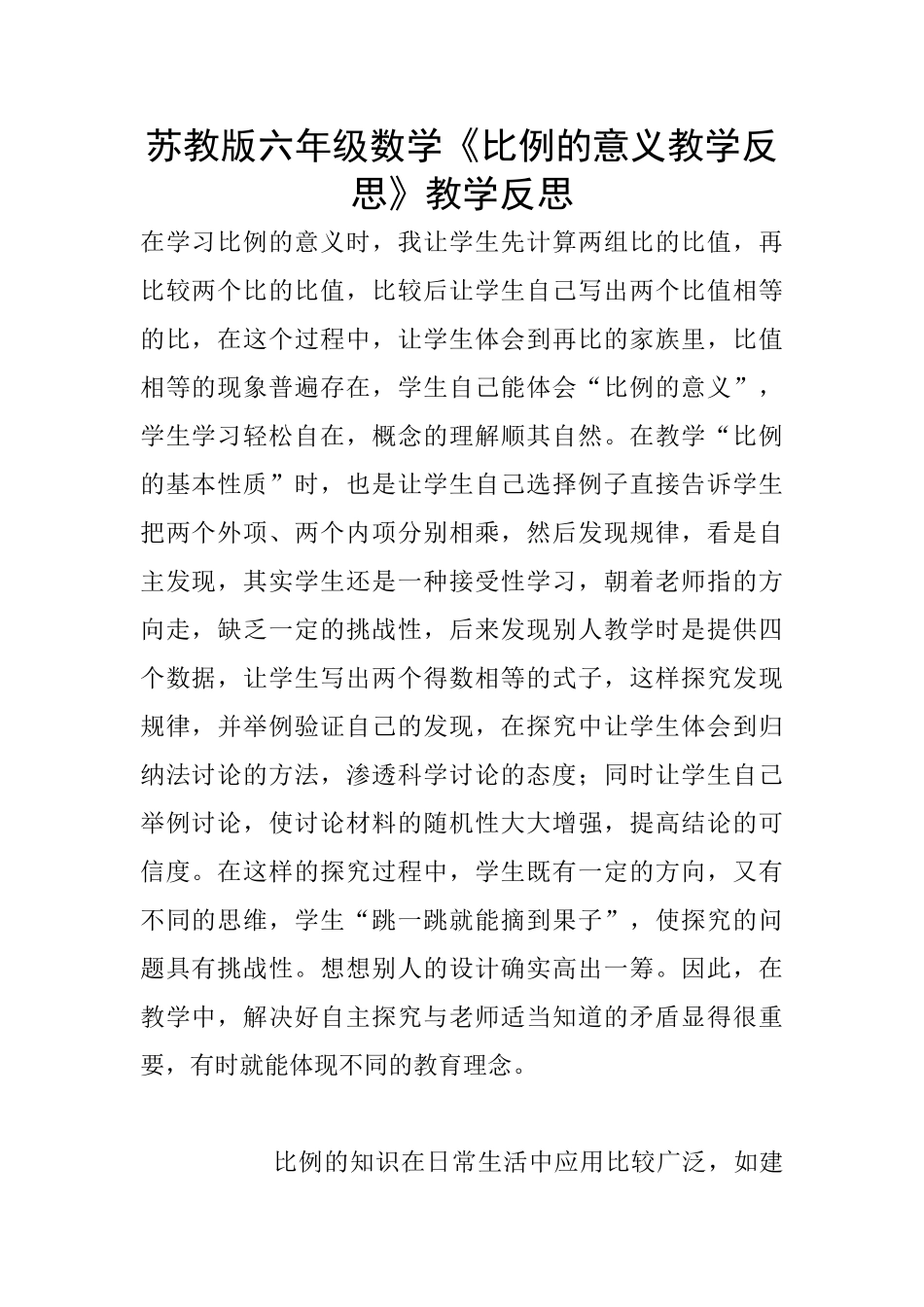 苏教版六年级数学《比例的意义教学反思》教学反思

在学习比例的意义时，我让学生先计算两组比的比值，再比较两个比的比值，比较后让学生自己写出两个比值相等的比，在这个过程中，让学生体会到再比的家族里，比值相等的现象普遍存在，学生自己能体会“比例的意义”，学生学习轻松自在，概念的理解顺其自然。在教学“比例的基本性质”时，也是让学生自己选择例子直接告诉学生把两个外项、两个内项分别相乘，然后发现规律，看是自主发现，其实学生还是一种接受性学习，朝着老师指的方向走，缺乏一定的挑战性，后来发现别人教学时是提供四个数据，让学生写出两个得数相等的式子，这样探究发现规律，并举例验证自己的发现，在探究中让学生体会到归纳法讨论的方法，渗透科学讨论的态度；同时让学生自己举例讨论，使讨论材料的随机性大大增强，提高结论的可信度。在这样的探究过程中，学生既有一定的方向，又有不同的思维，学生“跳一跳就能摘到果子”，使探究的问题具有挑战性。想想别人的设计确实高出一筹。因此，在教学中，解决好自主探究与老师适当知道的矛盾显得很重要，有时就能体现不同的教育理念。

比例的知识在日常生活中应用比较广泛，如建